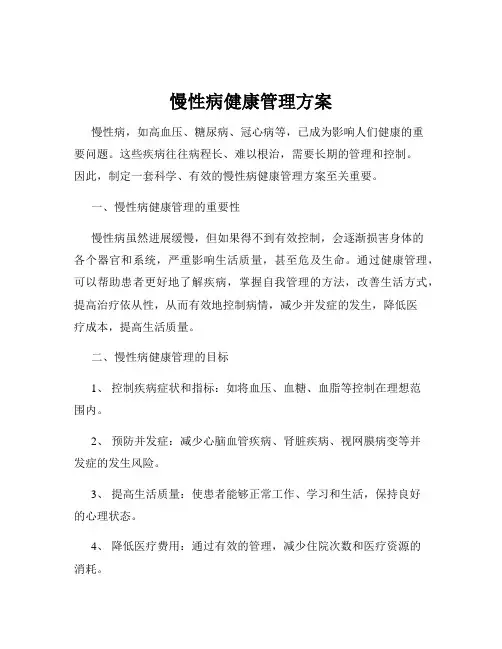 慢性病健康管理方案

慢性病，如高血压、糖尿病、冠心病等，已成为影响人们健康的重要问题。这些疾病往往病程长、难以根治，需要长期的管理和控制。因此，制定一套科学、有效的慢性病健康管理方案至关重要。

一、慢性病健康管理的重要性

慢性病虽然进展缓慢，但如果得不到有效控制，会逐渐损害身体的各个器官和系统，严重影响生活质量，甚至危及生命。通过健康管理，可以帮助患者更好地了解疾病，掌握自我管理的方法，改善生活方式，提高治疗依从性，从而有效地控制病情，减少并发症的发生，降低医疗成本，提高生活质量。

二、慢性病健康管理的目标

1、 控制疾病症状和指标：如将血压、血糖、血脂等控制在理想范围内。

2、 预防并发症：减少心脑血管疾病、肾脏疾病、视网膜病变等并发症的发生风险。

3、 提高生活质量：使患者能够正常工作、学习和生活，保持良好的心理状态。

4、 降低医疗费用：通过有效的管理，减少住院次数和医疗资源的消耗。